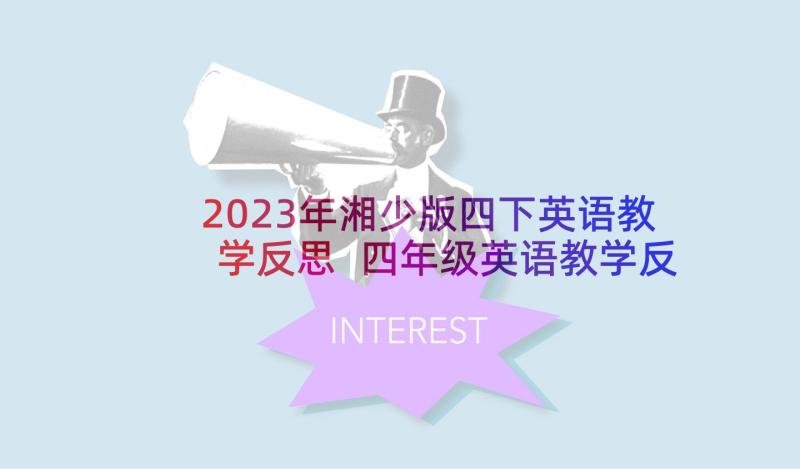 2023年湘少版四下英语教学反思 四年级英语教学反

INTEREST